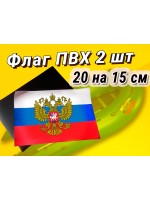 Флаг ПВХ 2 шт
20 на 15 см